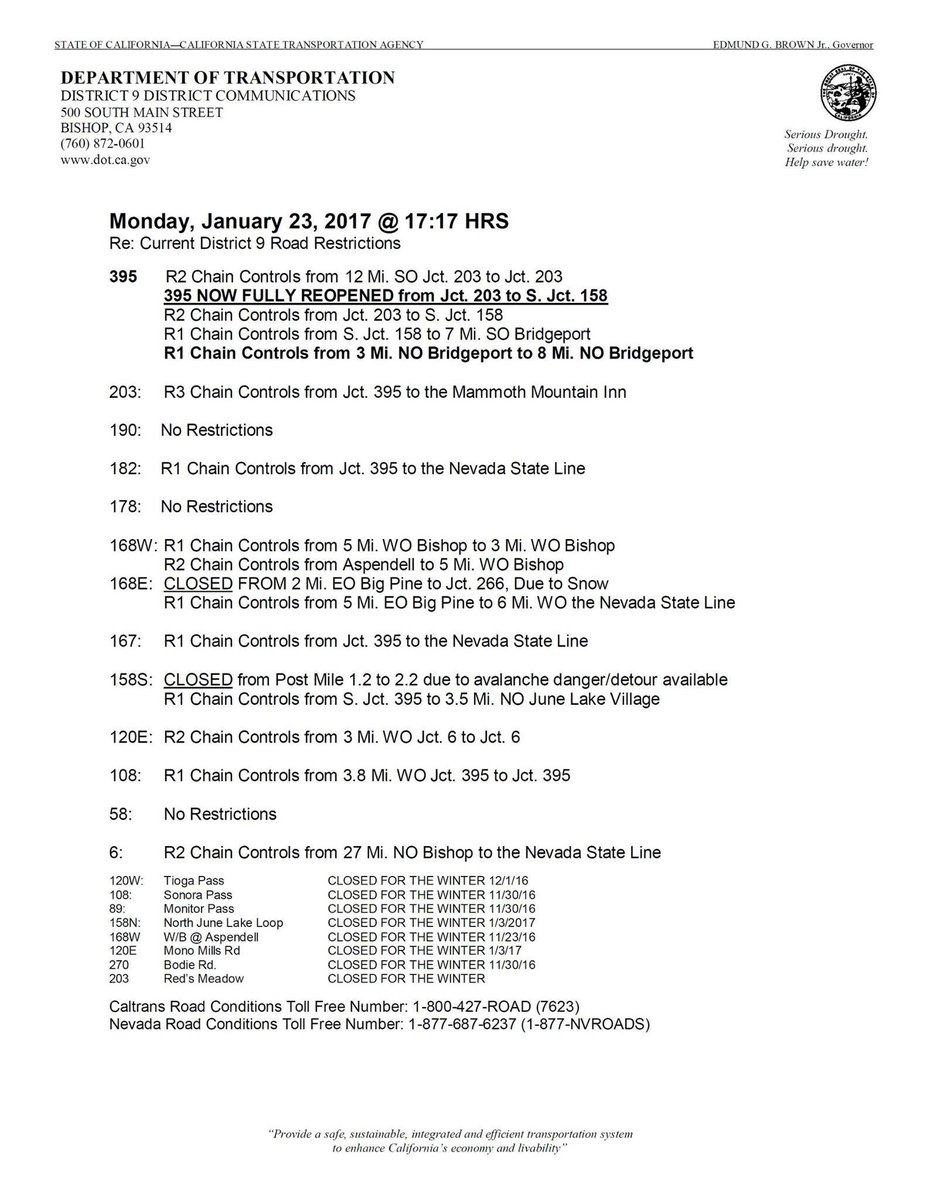 STATE OF CALIFORNIA—CALIFORNIA STATE TRANSPORTATION AGENCY EDMUND G. BROWN Jr., Governor

DEPARTMENT OF TRANSPORTATION
DISTRICT 9 DISTRICT COMMUNICATIONS
500 SOUTH MAIN STREET
BISHOP, CA 93514
(760) 872-0601
www.dot.ca.gov

Serious Drought.
Serious drought.
Help save water!

Monday, January 23, 2017 @ 17:17 HRS
Re: Current District 9 Road Restrictions

395 R2 Chain Controls from 12 Mi. SO Jct. 203 to Jct. 203
395 NOW FULLY REOPENED from Jct. 203 to S. Jct. 158
R2 Chain Controls from Jct. 203 to S. Jct. 158
R1 Chain Controls from S. Jct. 158 to 7 Mi. SO Bridgeport
R1 Chain Controls from 3 Mi. NO Bridgeport to 8 Mi. NO Bridgeport

203: R3 Chain Controls from Jct. 395 to the Mammoth Mountain Inn

190: No Restrictions

182: R1 Chain Controls from Jct. 395 to the Nevada State Line

178: No Restrictions

168W: R1 Chain Controls from 5 Mi. WO Bishop to 3 Mi. WO Bishop
R2 Chain Controls from Aspendell to 5 Mi. WO Bishop
168E: CLOSED FROM 2 Mi. EO Big Pine to Jct. 266, Due to Snow
R1 Chain Controls from 5 Mi. EO Big Pine to 6 Mi. WO the Nevada State Line

167: R1 Chain Controls from Jct. 395 to the Nevada State Line

158S: CLOSED from Post Mile 1.2 to 2.2 due to avalanche danger/detour available
R1 Chain Controls from S. Jct. 395 to 3.5 Mi. NO June Lake Village

120E: R2 Chain Controls from 3 Mi. WO Jct. 6 to Jct. 6

108: R1 Chain Controls from 3.8 Mi. WO Jct. 395 to Jct. 395

58: No Restrictions

6: R2 Chain Controls from 27 Mi. NO Bishop to the Nevada State Line

| | | |
|---|---|---|
| 120W: | Tioga Pass | CLOSED FOR THE WINTER 12/1/16 |
| 108: | Sonora Pass | CLOSED FOR THE WINTER 11/30/16 |
| 89: | Monitor Pass | CLOSED FOR THE WINTER 11/30/16 |
| 158N: | North June Lake Loop | CLOSED FOR THE WINTER 1/3/2017 |
| 168W | W/B @ Aspendell | CLOSED FOR THE WINTER 11/23/16 |
| 120E | Mono Mills Rd | CLOSED FOR THE WINTER 1/3/17 |
| 270 | Bodie Rd. | CLOSED FOR THE WINTER 11/30/16 |
| 203 | Red's Meadow | CLOSED FOR THE WINTER |

Caltrans Road Conditions Toll Free Number: 1-800-427-ROAD (7623)
Nevada Road Conditions Toll Free Number: 1-877-687-6237 (1-877-NVROADS)

"Provide a safe, sustainable, integrated and efficient transportation system to enhance California's economy and livability"